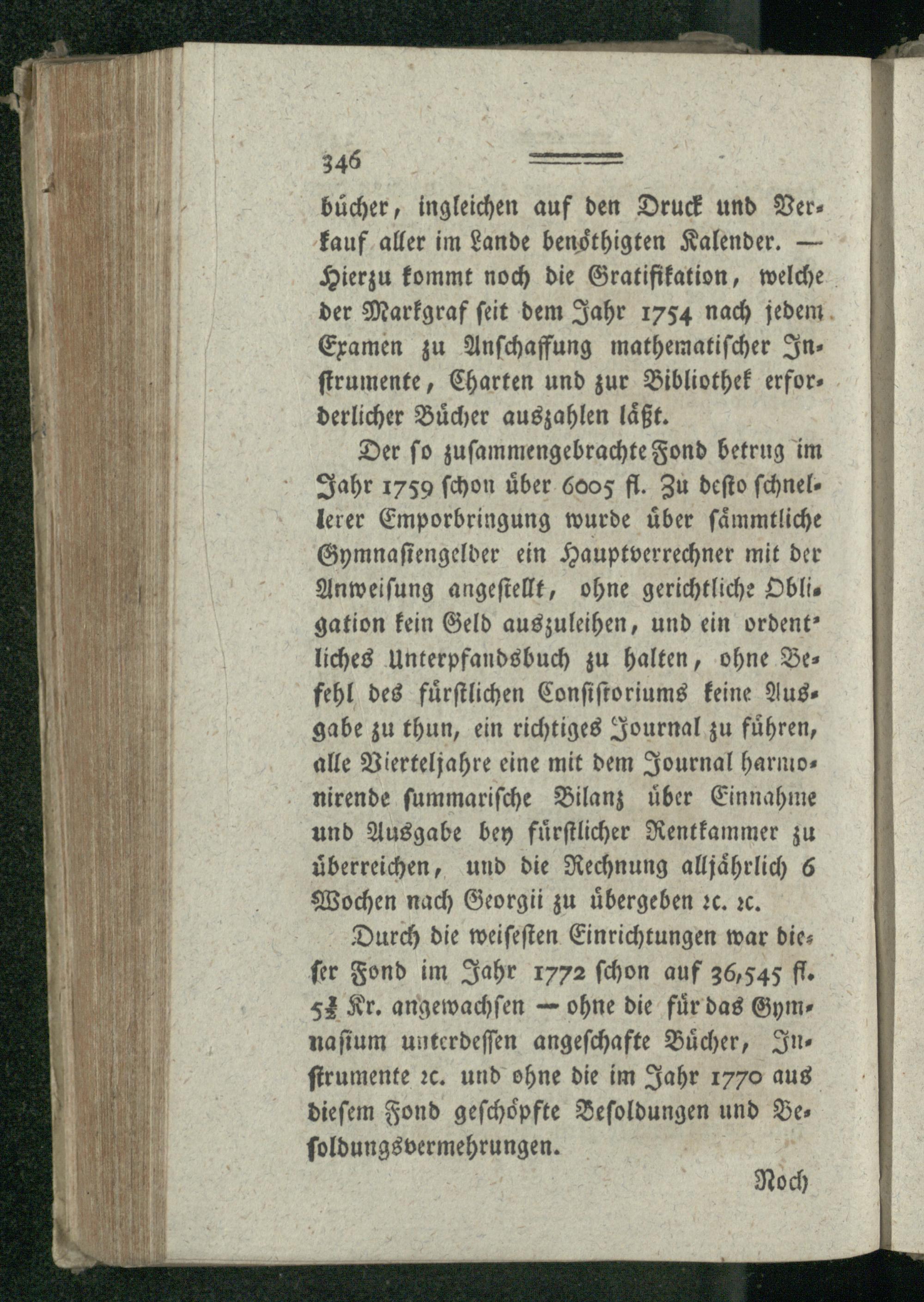 346

bücher, ingleichen auf den Druck und Verkauf aller im Lande benöthigten Kalender. — Hierzu kommt noch die Gratifikation, welche der Markgraf seit dem Jahr 1754 nach jedem Examen zu Anschaffung mathematischer Instrumente, Charten und zur Bibliothek erforderlicher Bücher auszahlen läßt.

Der so zusammengebrachte Fond betrug im Jahr 1759 schon über 6005 fl. Zu desto schnellerer Emporbringung wurde über sämmtliche Gymnasiengelder ein Hauptverrechner mit der Anweisung angestellt, ohne gerichtliche Obligation kein Geld auszuleihen, und ein ordentliches Unterpfandsbuch zu halten, ohne Befehl des fürstlichen Consistoriums keine Ausgabe zu thun, ein richtiges Journal zu führen, alle Vierteljahre eine mit dem Journal harmonirende summarische Bilanz über Einnahme und Ausgabe bey fürstlicher Rentkammer zu überreichen, und die Rechnung alljährlich 6 Wochen nach Georgii zu übergeben ꝛc. ꝛc.

Durch die weisesten Einrichtungen war dieser Fond im Jahr 1772 schon auf 36,545 fl. $5\frac{1}{2}$ Kr. angewachsen — ohne die für das Gymnasium unterdessen angeschafte Bücher, Instrumente ꝛc. und ohne die im Jahr 1770 aus diesem Fond geschöpfte Besoldungen und Besoldungsvermehrungen.

Noch